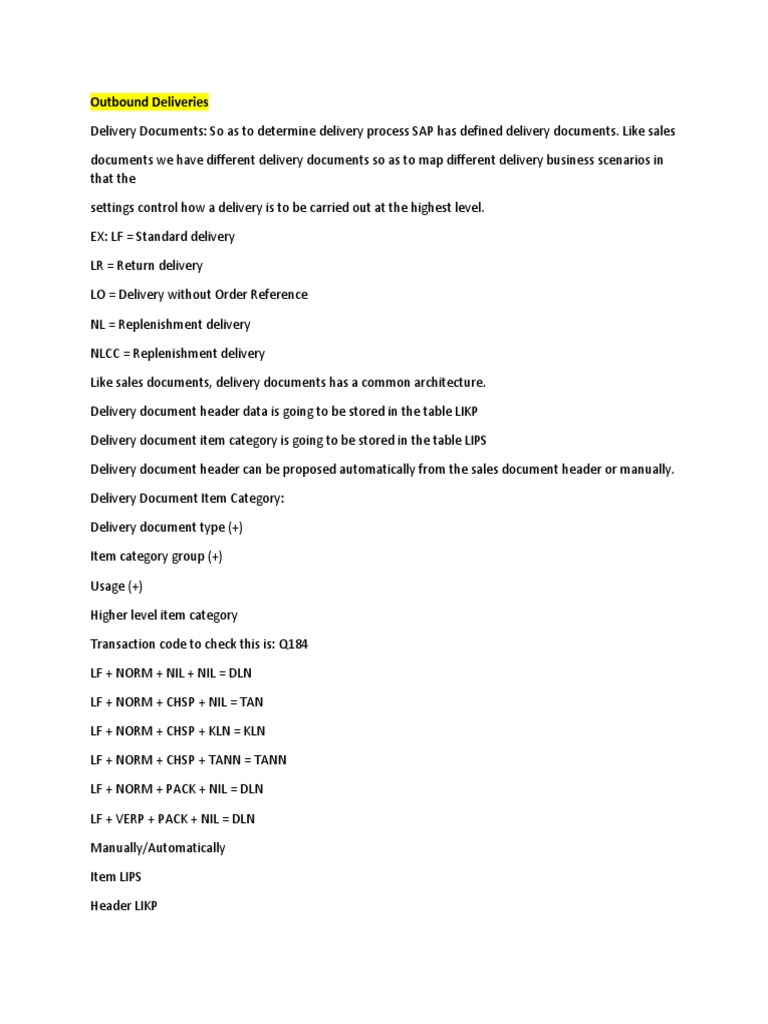 Outbound Deliveries

Delivery Documents: So as to determine delivery process SAP has defined delivery documents. Like sales

documents we have different delivery documents so as to map different delivery business scenarios in that the

settings control how a delivery is to be carried out at the highest level.

EX: LF = Standard delivery

LR = Return delivery

LO = Delivery without Order Reference

NL = Replenishment delivery

NLCC = Replenishment delivery

Like sales documents, delivery documents has a common architecture.

Delivery document header data is going to be stored in the table LIKP

Delivery document item category is going to be stored in the table LIPS

Delivery document header can be proposed automatically from the sales document header or manually.

Delivery Document Item Category:

Delivery document type (+)

Item category group (+)

Usage (+)

Higher level item category

Transaction code to check this is: Q184

LF + NORM + NIL + NIL = DLN

LF + NORM + CHSP + NIL = TAN

LF + NORM + CHSP + KLN = KLN

LF + NORM + CHSP + TANN = TANN

LF + NORM + PACK + NIL = DLN

LF + VERP + PACK + NIL = DLN

Manually/Automatically

Item LIPS

Header LIKP